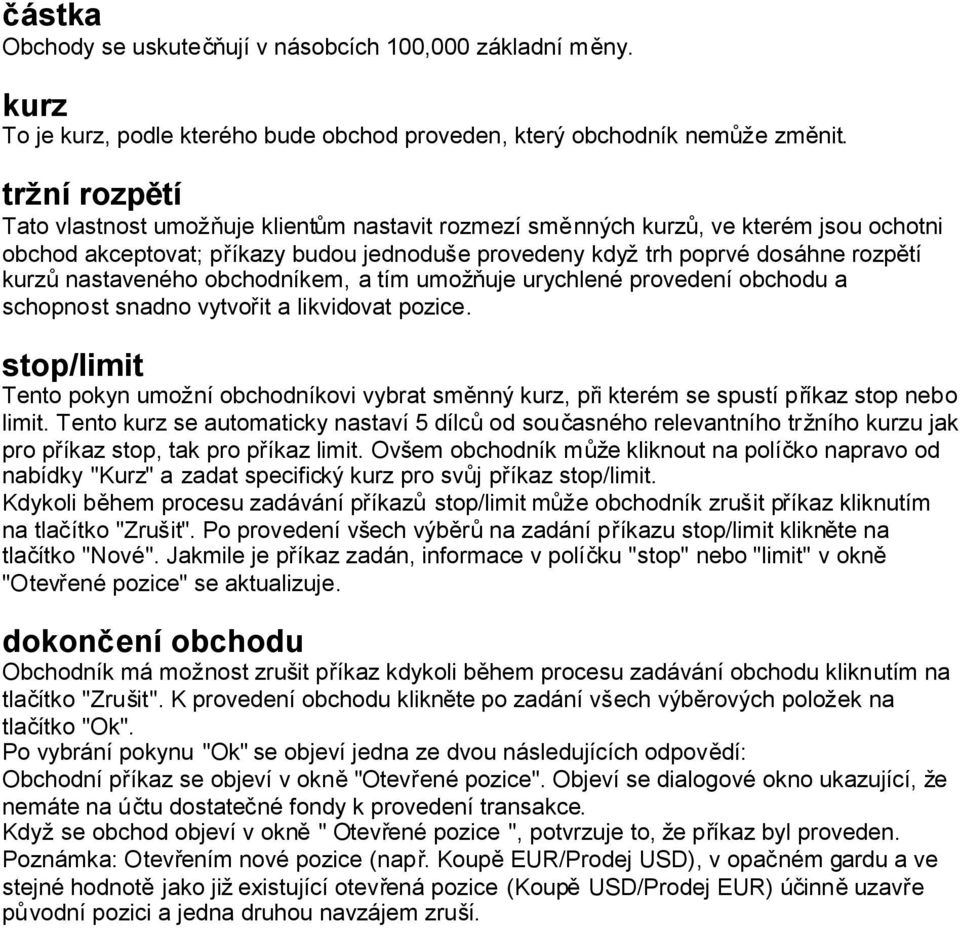 částka
Obchody se uskutečňují v násobcích 100,000 základní měny.

kurz
To je kurz, podle kterého bude obchod proveden, který obchodník nemůže změnit.

tržní rozpětí
Tato vlastnost umožňuje klientům nastavit rozmezí směnných kurzů, ve kterém jsou ochotni obchod akceptovat; příkazy budou jednoduše provedeny když trh poprvé dosáhne rozpětí kurzů nastaveného obchodníkem, a tím umožňuje urychlené provedení obchodu a schopnost snadno vytvořit a likvidovat pozice.

stop/limit
Tento pokyn umožní obchodníkovi vybrat směnný kurz, při kterém se spustí příkaz stop nebo limit. Tento kurz se automaticky nastaví 5 dílců od současného relevantního tržního kurzu jak pro příkaz stop, tak pro příkaz limit. Ovšem obchodník může kliknout na políčko napravo od nabídky "Kurz" a zadat specifický kurz pro svůj příkaz stop/limit.
Kdykoli během procesu zadávání příkazů stop/limit může obchodník zrušit příkaz kliknutím na tlačítko "Zrušit". Po provedení všech výběrů na zadání příkazu stop/limit klikněte na tlačítko "Nové". Jakmile je příkaz zadán, informace v políčku "stop" nebo "limit" v okně "Otevřené pozice" se aktualizuje.

dokončení obchodu
Obchodník má možnost zrušit příkaz kdykoli během procesu zadávání obchodu kliknutím na tlačítko "Zrušit". K provedení obchodu klikněte po zadání všech výběrových položek na tlačítko "Ok".
Po vybrání pokynu "Ok" se objeví jedna ze dvou následujících odpovědí:
Obchodní příkaz se objeví v okně "Otevřené pozice". Objeví se dialogové okno ukazující, že nemáte na účtu dostatečné fondy k provedení transakce.
Když se obchod objeví v okně " Otevřené pozice ", potvrzuje to, že příkaz byl proveden.
Poznámka: Otevřením nové pozice (např. Koupě EUR/Prodej USD), v opačném gardu a ve stejné hodnotě jako již existující otevřená pozice (Koupě USD/Prodej EUR) účinně uzavře původní pozici a jedna druhou navzájem zruší.